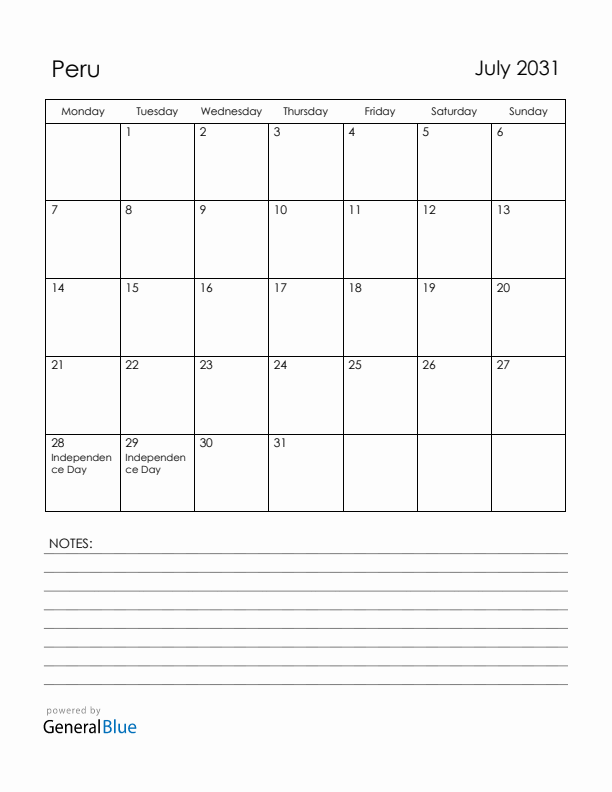 Peru

July 2031

| Monday | Tuesday | Wednesday | Thursday | Friday | Saturday | Sunday |
|---|---|---|---|---|---|---|
| | 1 | 2 | 3 | 4 | 5 | 6 |
| 7 | 8 | 9 | 10 | 11 | 12 | 13 |
| 14 | 15 | 16 | 17 | 18 | 19 | 20 |
| 21 | 22 | 23 | 24 | 25 | 26 | 27 |
| 28 Independence Day | 29 Independence Day | 30 | 31 | | | |

NOTES:

powered by
GeneralBlue